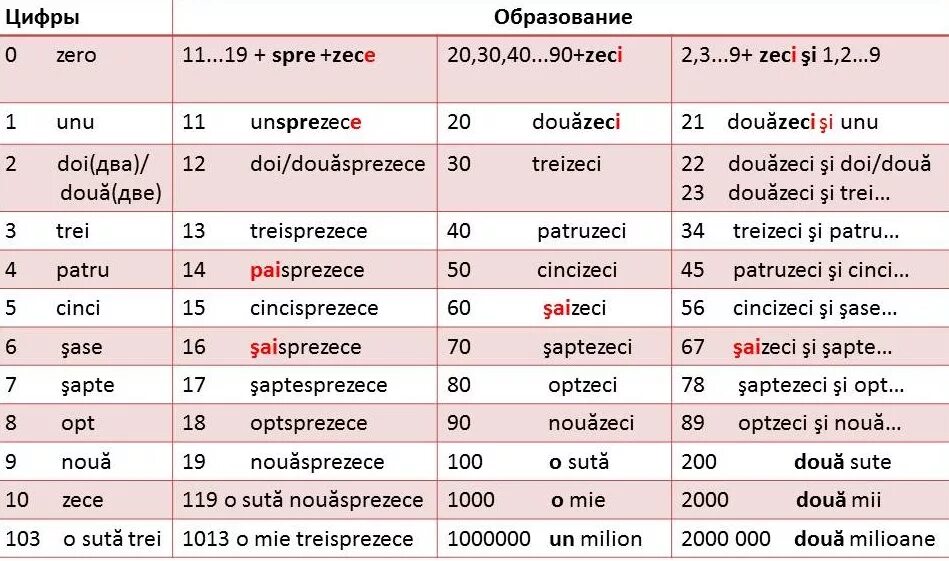 | Цифры | Образование | | |
|---|---|---|---|
| 0 zero | 11...19 + spre +zece | 20,30,40...90+zeci | 2,3...9+ zeci şi 1,2...9 |
| 1 unu | 11 unsprezece | 20 douăzeci | 21 douăzeci şi unu |
| 2 doi(два)/ două(две) | 12 doi/douăsprezece | 30 treizeci | 22 douăzeci şi doi/două 23 douăzeci şi trei... |
| 3 trei | 13 treisprezece | 40 patruzeci | 34 treizeci şi patru... |
| 4 patru | 14 paisprezece | 50 cincizeci | 45 patruzeci şi cinci... |
| 5 cinci | 15 cincisprezece | 60 şaizeci | 56 cincizeci şi şase... |
| 6 şase | 16 şaisprezece | 70 şaptezeci | 67 şaizeci şi şapte... |
| 7 şapte | 17 şaptesprezece | 80 optzeci | 78 şaptezeci şi opt... |
| 8 opt | 18 optsprezece | 90 nouăzeci | 89 optzeci şi nouă... |
| 9 nouă | 19 nouăsprezece | 100 o sută | 200 două sute |
| 10 zece | 119 o sută nouăsprezece | 1000 o mie | 2000 două mii |
| 103 o sută trei | 1013 o mie treisprezece | 1000000 un milion | 2000 000 două milioane |